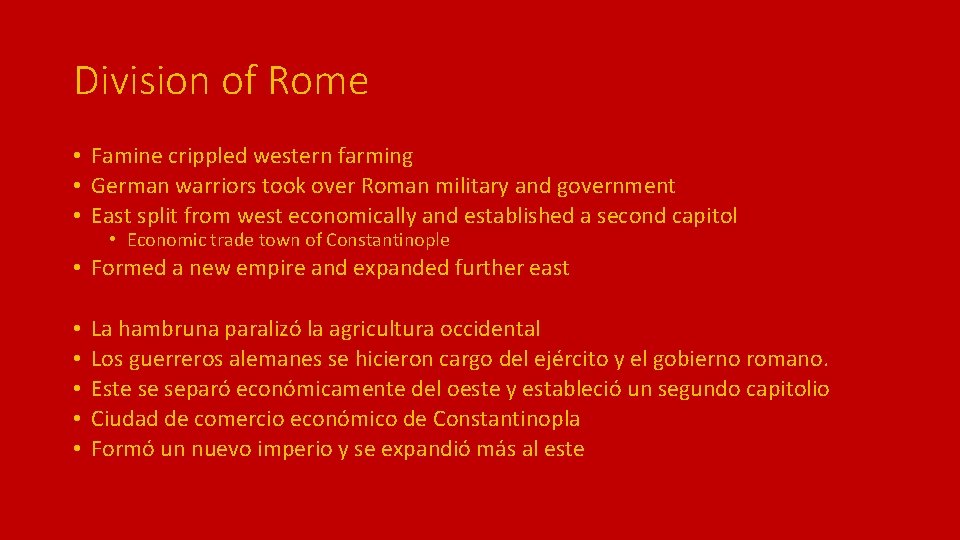 Division of Rome

• Famine crippled western farming
• German warriors took over Roman military and government
• East split from west economically and established a second capitol
  • Economic trade town of Constantinople
• Formed a new empire and expanded further east

• La hambruna paralizó la agricultura occidental
• Los guerreros alemanes se hicieron cargo del ejército y el gobierno romano.
• Este se separó económicamente del oeste y estableció un segundo capitolio
• Ciudad de comercio económico de Constantinopla
• Formó un nuevo imperio y se expandió más al este